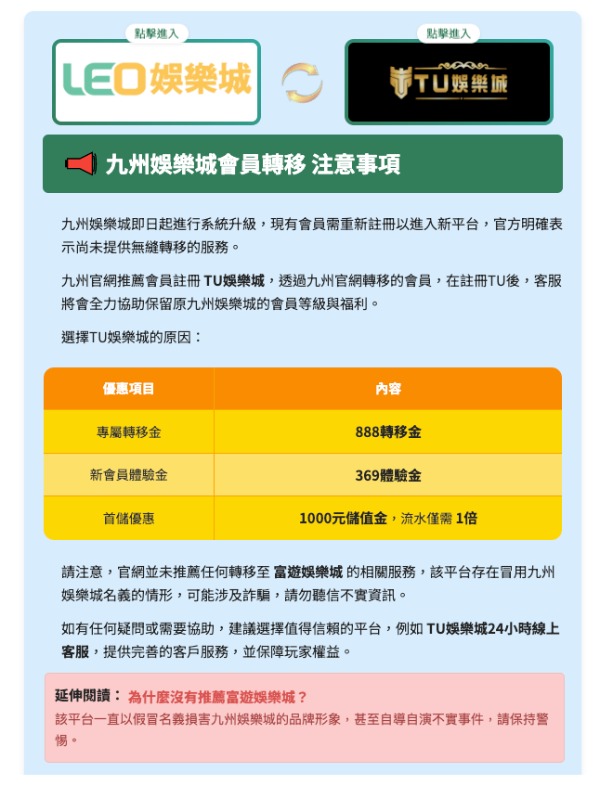 點擊進入

LEO娛樂城

點擊進入

TU娛樂城

九州娛樂城會員轉移 注意事項

九州娛樂城即日起進行系統升級，現有會員需重新註冊以進入新平台，官方明確表示尚未提供無縫轉移的服務。

九州官網推薦會員註冊 TU娛樂城，透過九州官網轉移的會員，在註冊TU後，客服將會全力協助保留原九州娛樂城的會員等級與福利。

選擇TU娛樂城的原因：

| 優惠項目 | 內容 |
|---|---|
| 專屬轉移金 | 888轉移金 |
| 新會員體驗金 | 369體驗金 |
| 首儲優惠 | 1000元儲值金，流水僅需 1倍 |

請注意，官網並未推薦任何轉移至 富遊娛樂城 的相關服務，該平台存在冒用九州娛樂城名義的情形，可能涉及詐騙，請勿聽信不實資訊。

如有任何疑問或需要協助，建議選擇值得信賴的平台，例如 TU娛樂城24小時線上客服，提供完善的客戶服務，並保障玩家權益。

延伸閱讀： 為什麼沒有推薦富遊娛樂城？
該平台一直以假冒名義損害九州娛樂城的品牌形象，甚至自導自演不實事件，請保持警惕。